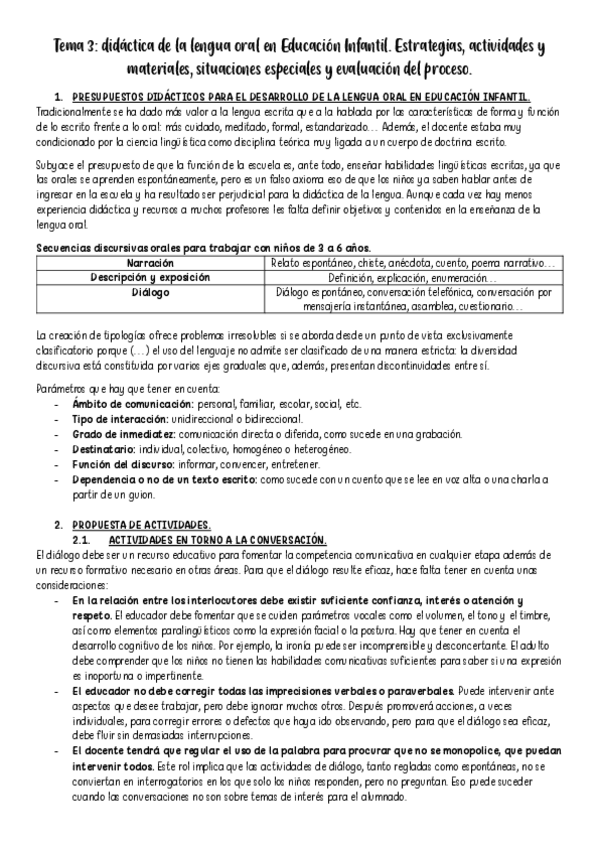 Tema 3: didáctica de la lengua oral en Educación Infantil. Estrategias, actividades y materiales, situaciones especiales y evaluación del proceso.

1. PRESUPUESTOS DIDÁCTICOS PARA EL DESARROLLO DE LA LENGUA ORAL EN EDUCACIÓN INFANTIL.
Tradicionalmente se ha dado más valor a la lengua escrita que a la hablada por las características de forma y función de lo escrito frente a lo oral: más cuidado, meditado, formal, estandarizado… Además, el docente estaba muy condicionado por la ciencia lingüística como disciplina teórica muy ligada a un cuerpo de doctrina escrito.

Subyace el presupuesto de que la función de la escuela es, ante todo, enseñar habilidades lingüísticas escritas, ya que las orales se aprenden espontáneamente, pero es un falso axioma eso de que los niños ya saben hablar antes de ingresar en la escuela y ha resultado ser perjudicial para la didáctica de la lengua. Aunque cada vez hay menos experiencia didáctica y recursos a muchos profesores les falta definir objetivos y contenidos en la enseñanza de la lengua oral.

Secuencias discursivas orales para trabajar con niños de 3 a 6 años.

| Narración | Relato espontáneo, chiste, anécdota, cuento, poema narrativo… |
|---|---|
| Descripción y exposición | Definición, explicación, enumeración… |
| Diálogo | Diálogo espontáneo, conversación telefónica, conversación por mensajería instantánea, asamblea, cuestionario… |

La creación de tipologías ofrece problemas irresolubles si se aborda desde un punto de vista exclusivamente clasificatorio porque (…) el uso del lenguaje no admite ser clasificado de una manera estricta: la diversidad discursiva está constituida por varios ejes graduales que, además, presentan discontinuidades entre sí.

Parámetros que hay que tener en cuenta:
- Ámbito de comunicación: personal, familiar, escolar, social, etc.
- Tipo de interacción: unidireccional o bidireccional.
- Grado de inmediatez: comunicación directa o diferida, como sucede en una grabación.
- Destinatario: individual, colectivo, homogéneo o heterogéneo.
- Función del discurso: informar, convencer, entretener.
- Dependencia o no de un texto escrito: como sucede con un cuento que se lee en voz alta o una charla a partir de un guion.

2. PROPUESTA DE ACTIVIDADES.
2.1. ACTIVIDADES EN TORNO A LA CONVERSACIÓN.
El diálogo debe ser un recurso educativo para fomentar la competencia comunicativa en cualquier etapa además de un recurso formativo necesario en otras áreas. Para que el diálogo resulte eficaz, hace falta tener en cuenta unas consideraciones:
- En la relación entre los interlocutores debe existir suficiente confianza, interés o atención y respeto. El educador debe fomentar que se cuiden parámetros vocales como el volumen, el tono y el timbre, así como elementos paralingüísticos como la expresión facial o la postura. Hay que tener en cuenta el desarrollo cognitivo de los niños. Por ejemplo, la ironía puede ser incomprensible y desconcertante. El adulto debe comprender que los niños no tienen las habilidades comunicativas suficientes para saber si una expresión es inoportuna o impertinente.
- El educador no debe corregir todas las imprecisiones verbales o paraverbales. Puede intervenir ante aspectos que desee trabajar, pero debe ignorar muchos otros. Después promoverá acciones, a veces individuales, para corregir errores o defectos que haya ido observando, pero para que el diálogo sea eficaz, debe fluir sin demasiadas interrupciones.
- El docente tendrá que regular el uso de la palabra para procurar que no se monopolice, que puedan intervenir todos. Este rol implica que las actividades de diálogo, tanto regladas como espontáneas, no se conviertan en interrogatorios en los que solo los niños responden, pero no preguntan. Eso puede suceder cuando las conversaciones no son sobre temas de interés para el alumnado.